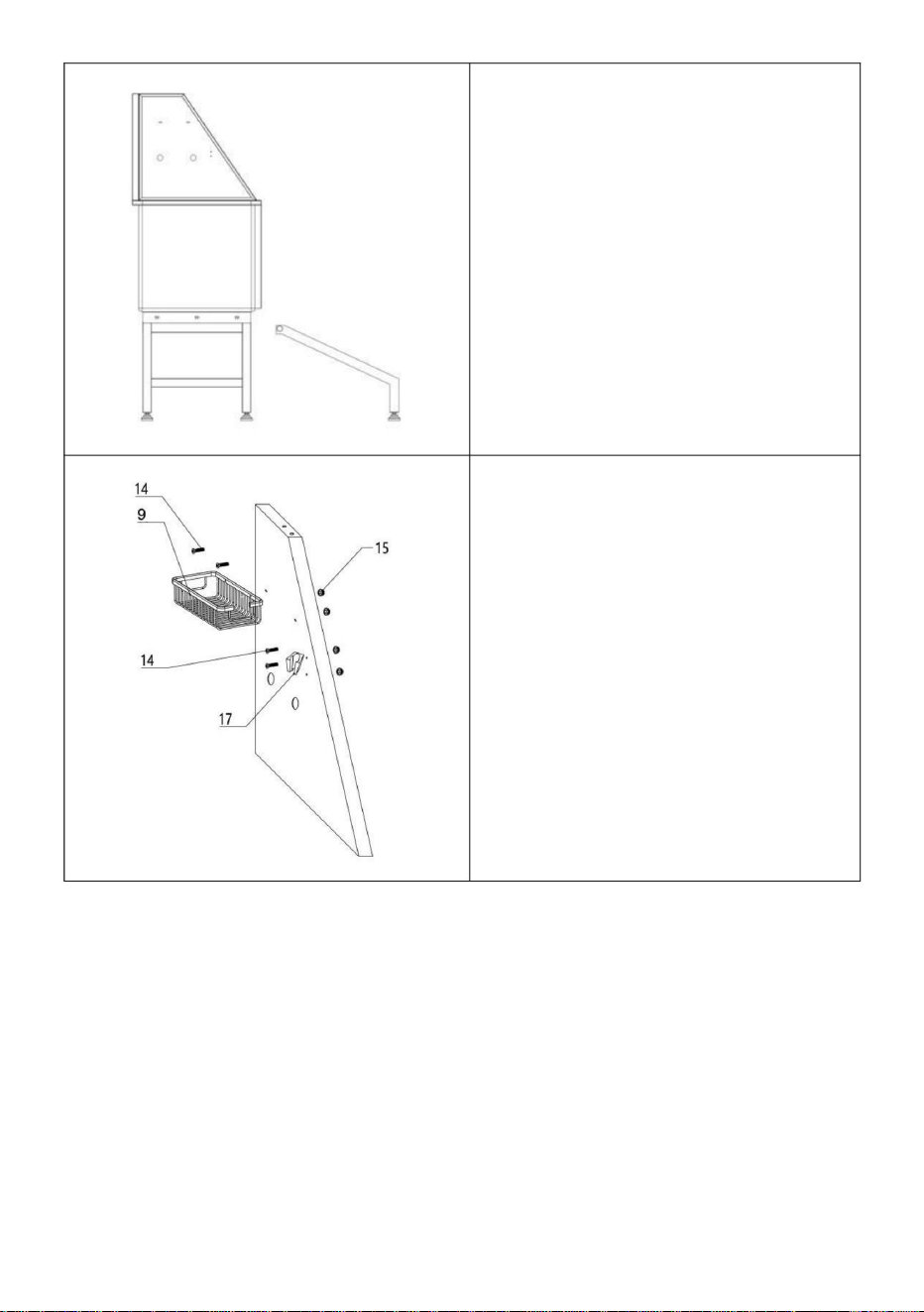 14
9
15
14
17